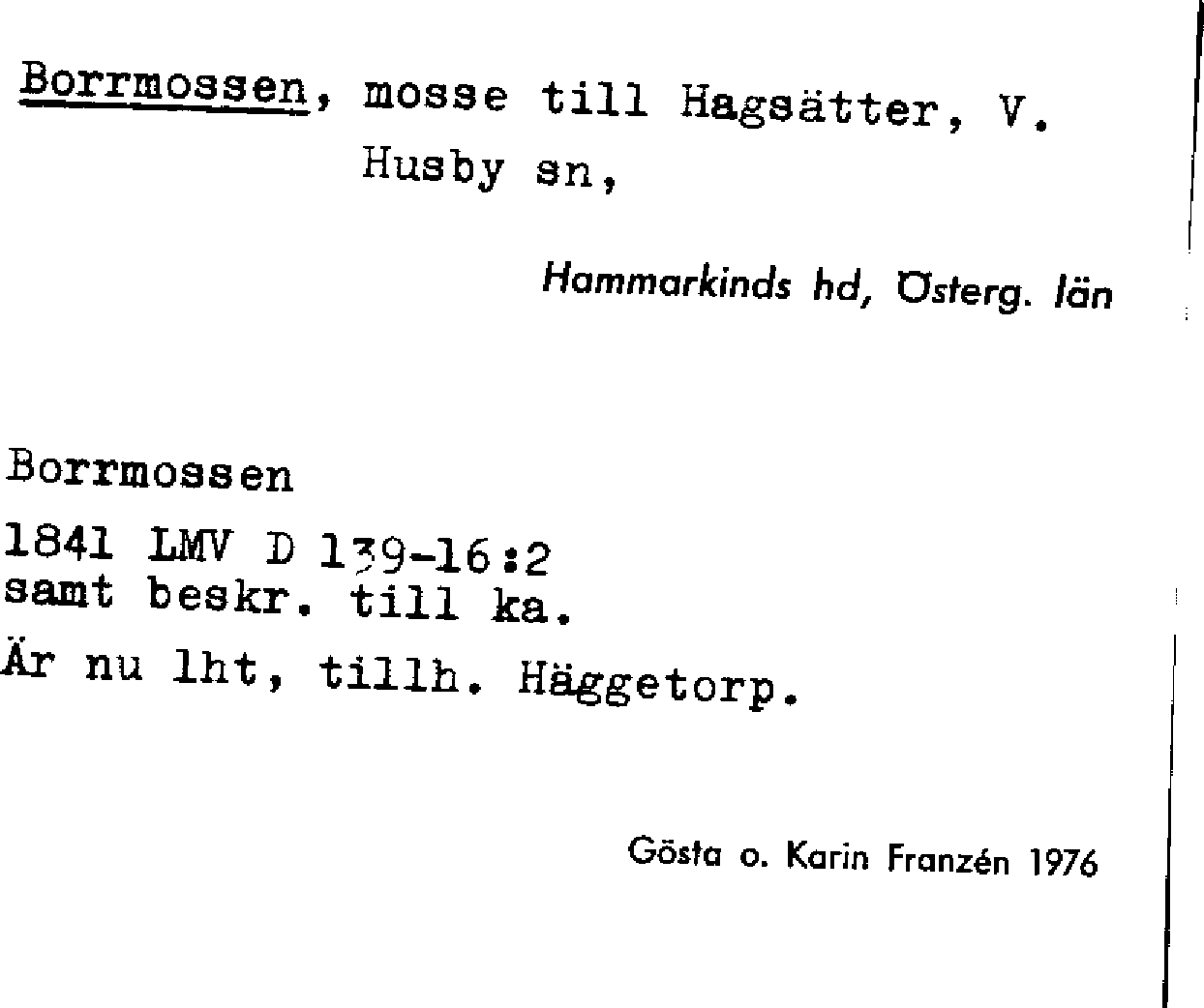 Borrmossen, mosse till Hagsätter, V. Husby sn,

Hammarkinds hd, Österg. län

Borrmossen

1841 LMV D 139-16:2
samt beskr. till ka.

Är nu lht, tillh. Häggetorp.

Gösta o. Karin Franzén 1976